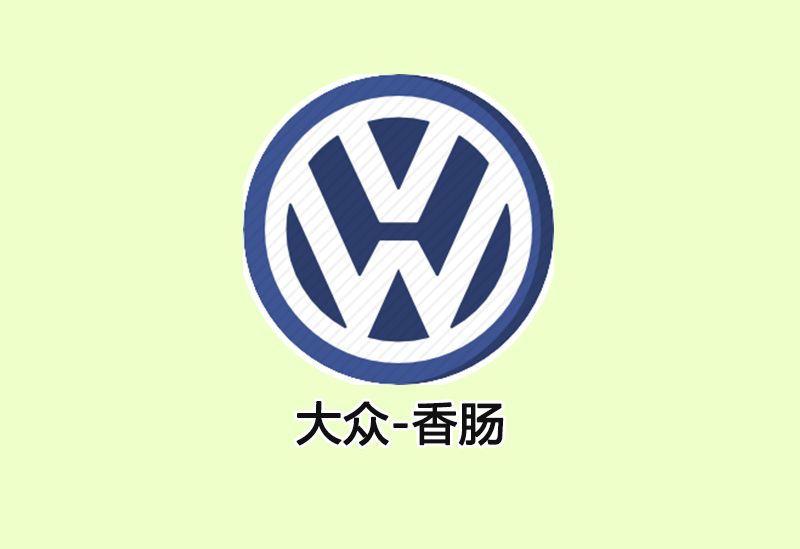 大众-香肠